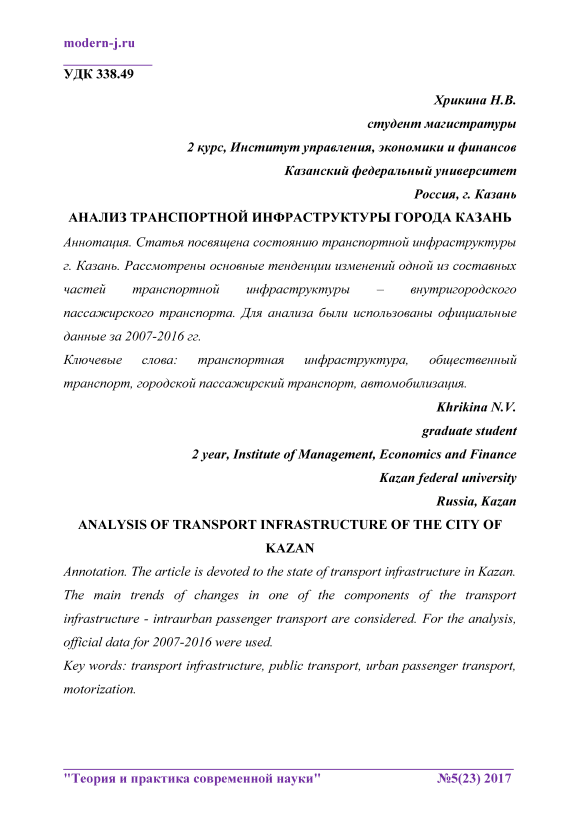 modern-j.ru

УДК 338.49

Хрикина Н.В.
студент магистратуры
2 курс, Институт управления, экономики и финансов
Казанский федеральный университет
Россия, г. Казань

АНАЛИЗ ТРАНСПОРТНОЙ ИНФРАСТРУКТУРЫ ГОРОДА КАЗАНЬ

Аннотация. Статья посвящена состоянию транспортной инфраструктуры г. Казань. Рассмотрены основные тенденции изменений одной из составных частей транспортной инфраструктуры – внутригородского пассажирского транспорта. Для анализа были использованы официальные данные за 2007-2016 гг.

Ключевые слова: транспортная инфраструктура, общественный транспорт, городской пассажирский транспорт, автомобилизация.

Khrikina N.V.
graduate student
2 year, Institute of Management, Economics and Finance
Kazan federal university
Russia, Kazan

ANALYSIS OF TRANSPORT INFRASTRUCTURE OF THE CITY OF KAZAN

Annotation. The article is devoted to the state of transport infrastructure in Kazan. The main trends of changes in one of the components of the transport infrastructure - intraurban passenger transport are considered. For the analysis, official data for 2007-2016 were used.

Key words: transport infrastructure, public transport, urban passenger transport, motorization.

"Теория и практика современной науки" №5(23) 2017